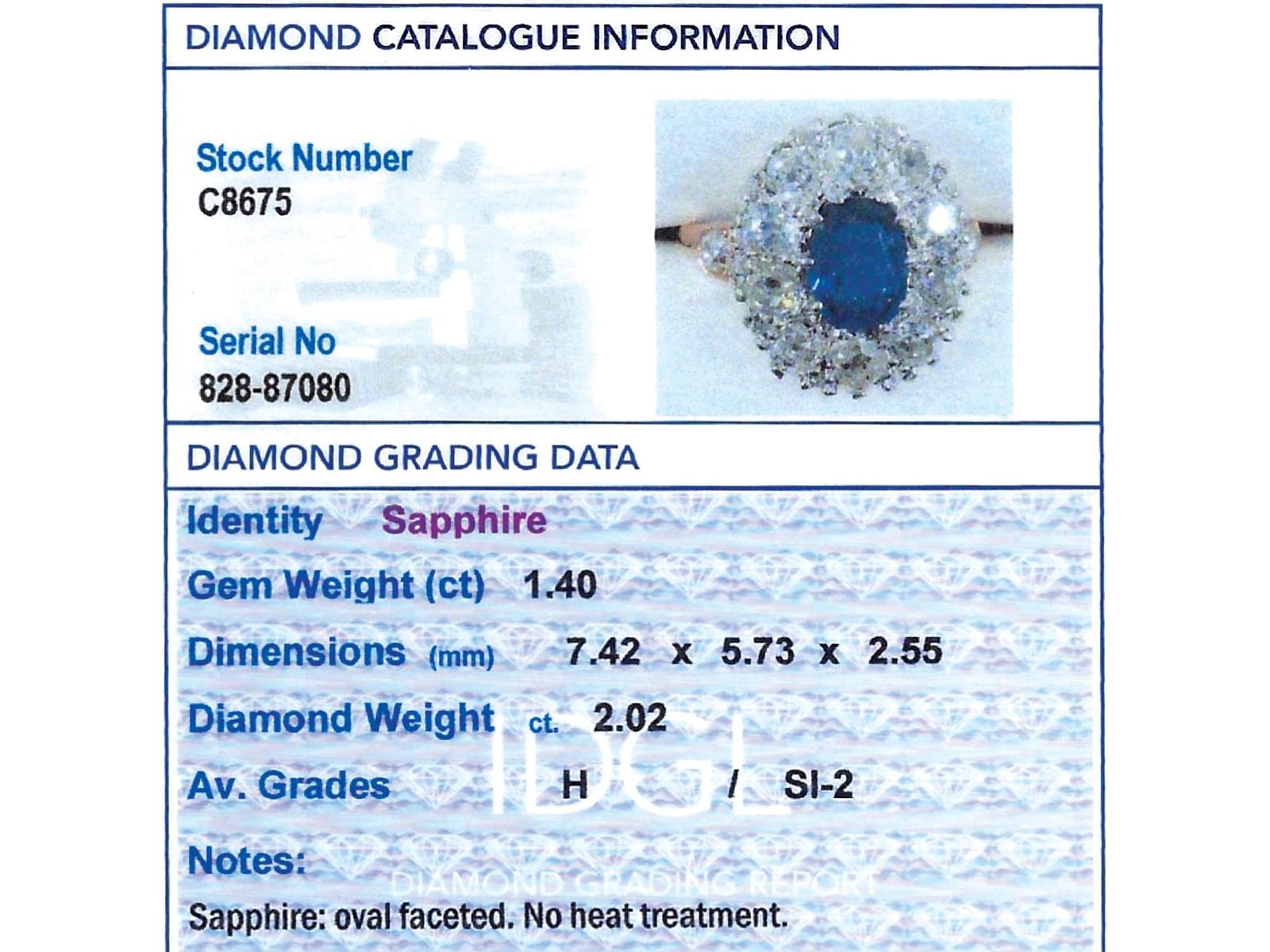 DIAMOND CATALOGUE INFORMATION

Stock Number
C8675

Serial No
828-87080

DIAMOND GRADING DATA

Identity Sapphire

Gem Weight (ct) 1.40

Dimensions (mm) 7.42 x 5.73 x 2.55

Diamond Weight ct. 2.02

Av. Grades H / SI-2

IDGL

Notes:

DIAMOND GRADING REPORT

Sapphire: oval faceted. No heat treatment.